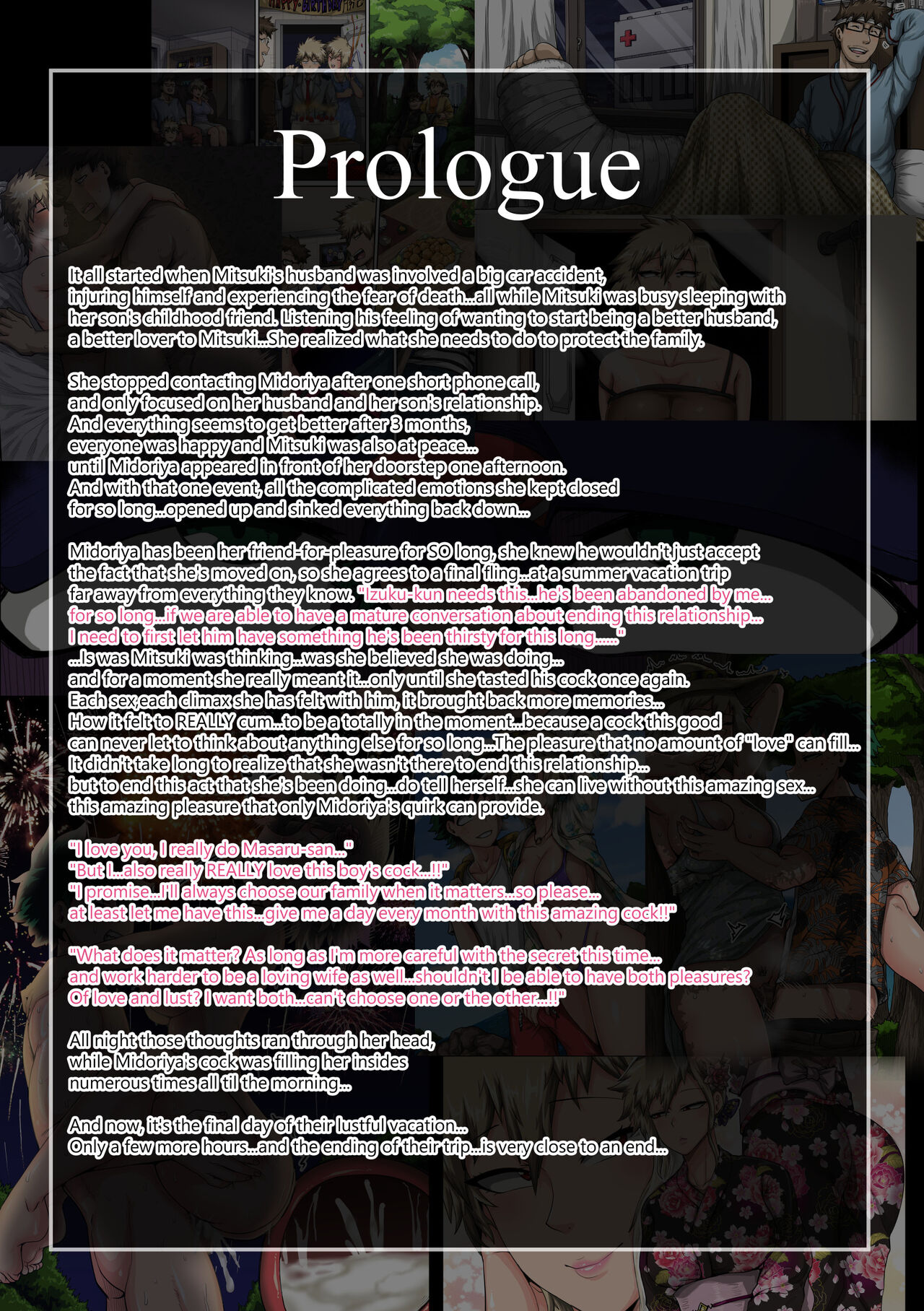 Prologue

It all started when Mitsuki's husband was involved a big car accident, injuring himself and experiencing the fear of death...all while Mitsuki was busy sleeping with her son's childhood friend. Listening his feeling of wanting to start being a better husband, a better lover to Mitsuki...She realized what she needs to do to protect the family.

She stopped contacting Midoriya after one short phone call, and only focused on her husband and her son's relationship. And everything seems to get better after 3 months, everyone was happy and Mitsuki was also at peace... until Midoriya appeared in front of her doorstep one afternoon. And with that one event, all the complicated emotions she kept closed for so long...opened up and sinked everything back down...

Midoriya has been her friend-for-pleasure for SO long, she knew he wouldn't just accept the fact that she's moved on, so she agrees to a final fling...at a summer vacation trip far away from everything they know. "Izuku-kun needs this...he's been abandoned by me... for so long...if we are able to have a mature conversation about ending this relationship... I need to first let him have something he's been thirsty for this long......"
...Is was Mitsuki was thinking...was she believed she was doing... and for a moment she really meant it...only until she tasted his cock once again. Each sex,each climax she has felt with him, it brought back more memories... How it felt to REALLY cum...to be a totally in the moment...because a cock this good can never let to think about anything else for so long...The pleasure that no amount of "love" can fill... It didn't take long to realize that she wasn't there to end this relationship... but to end this act that she's been doing...do tell herself...she can live without this amazing sex... this amazing pleasure that only Midoriya's quirk can provide.

"I love you, I really do Masaru-san..."
"But I...also really REALLY love this boy's cock...!!"
"I promise...I'll always choose our family when it matters...so please... at least let me have this...give me a day every month with this amazing cock!!"

"What does it matter? As long as I'm more careful with the secret this time... and work harder to be a loving wife as well...shouldn't I be able to have both pleasures? Of love and lust? I want both...can't choose one or the other...!!"

All night those thoughts ran through her head, while Midoriya's cock was filling her insides numerous times all til the morning...

And now, it's the final day of their lustful vacation... Only a few more hours...and the ending of their trip...is very close to an end...